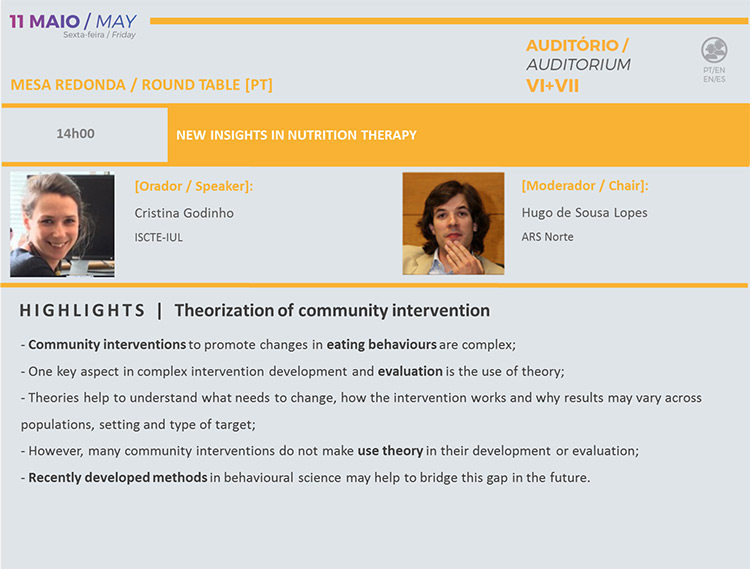 11 MAIO / MAY
Sexta-feira / Friday

AUDITÓRIO / AUDITORIUM VI+VII

PT/EN EN/ES

MESA REDONDA / ROUND TABLE [PT]

14h00

NEW INSIGHTS IN NUTRITION THERAPY

[Orador / Speaker]:
Cristina Godinho
ISCTE-IUL

[Moderador / Chair]:
Hugo de Sousa Lopes
ARS Norte

HIGHLIGHTS | Theorization of community intervention

- Community interventions to promote changes in eating behaviours are complex;

- One key aspect in complex intervention development and evaluation is the use of theory;

- Theories help to understand what needs to change, how the intervention works and why results may vary across populations, setting and type of target;

- However, many community interventions do not make use theory in their development or evaluation;

- Recently developed methods in behavioural science may help to bridge this gap in the future.